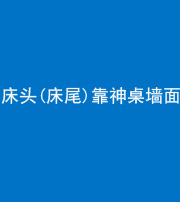 床头（床尾）靠神桌墙面